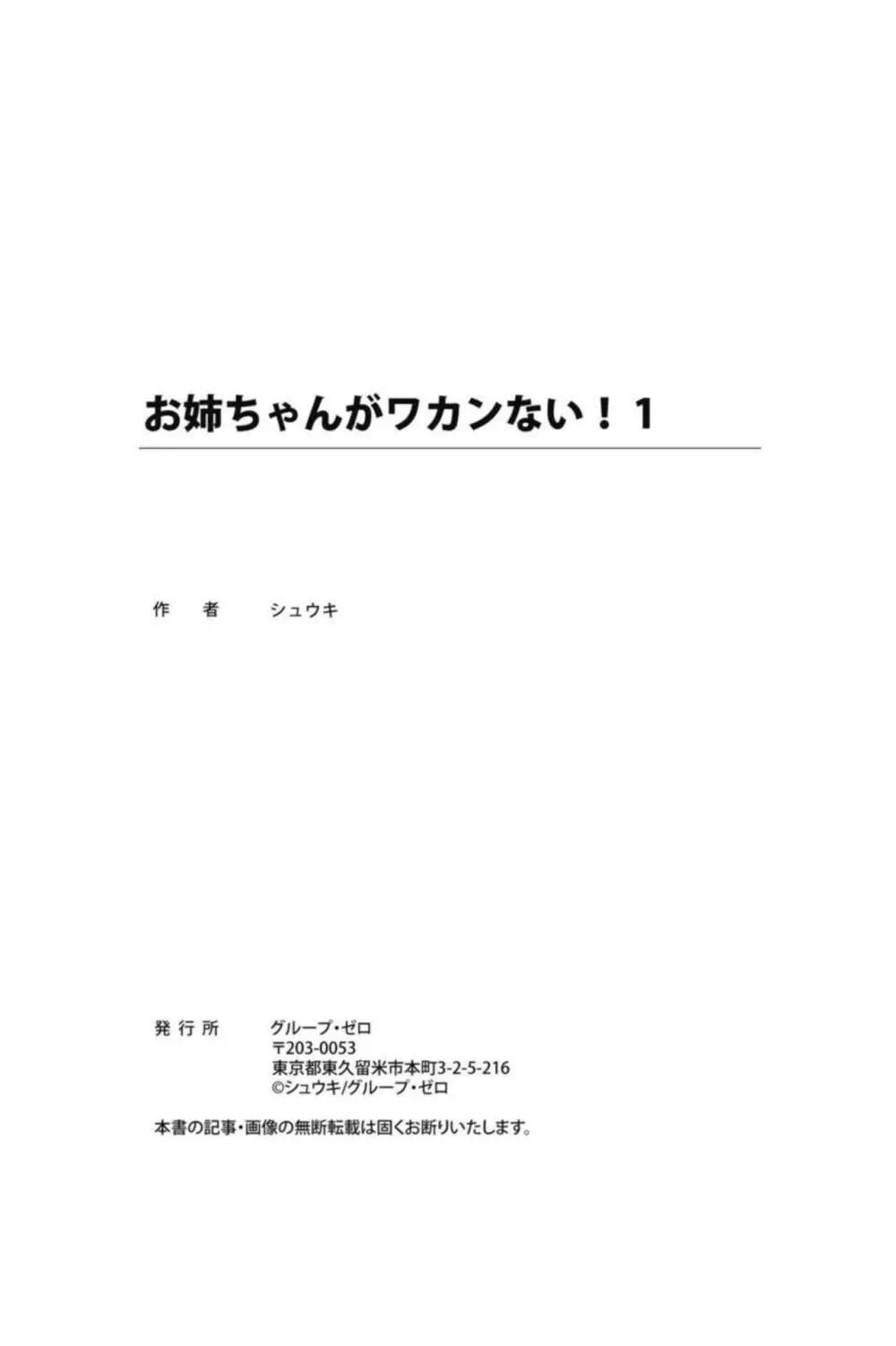 お姉ちゃんがワカンない！1

作　者　　シュウキ

発行所　　グループ・ゼロ
〒203-0053
東京都東久留米市本町3-2-5-216
©シュウキ/グループ・ゼロ

本書の記事・画像の無断転載は固くお断りいたします。